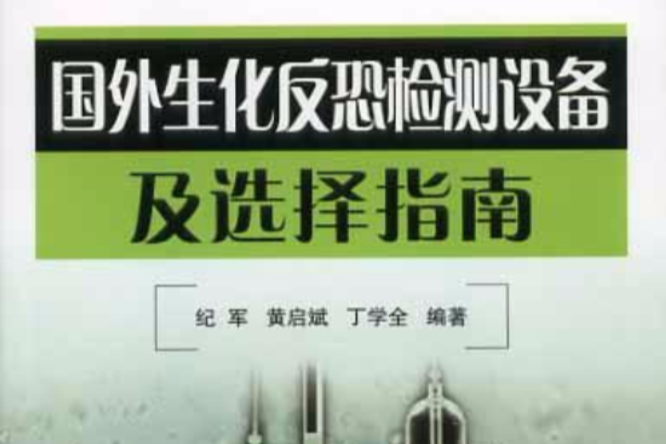 国外生化反恐检测设备
及选择指南

纪 军　黄启斌　丁学全　编著